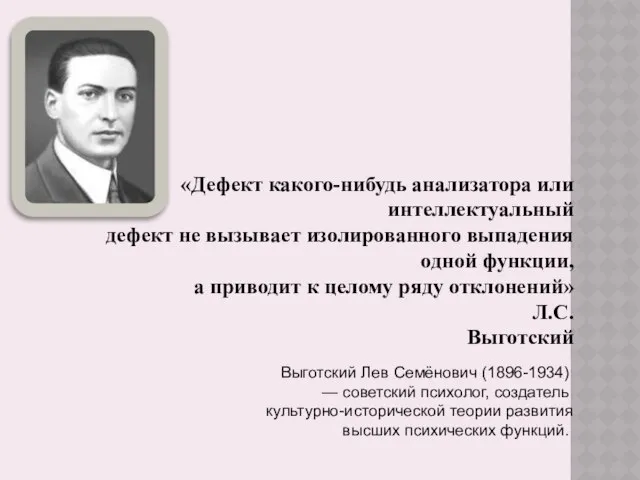 «Дефект какого-нибудь анализатора или интеллектуальный
дефект не вызывает изолированного выпадения одной функции,
а приводит к целому ряду отклонений»
Л.С.
Выготский

Выготский Лев Семёнович (1896-1934) — советский психолог, создатель культурно-исторической теории развития высших психических функций.